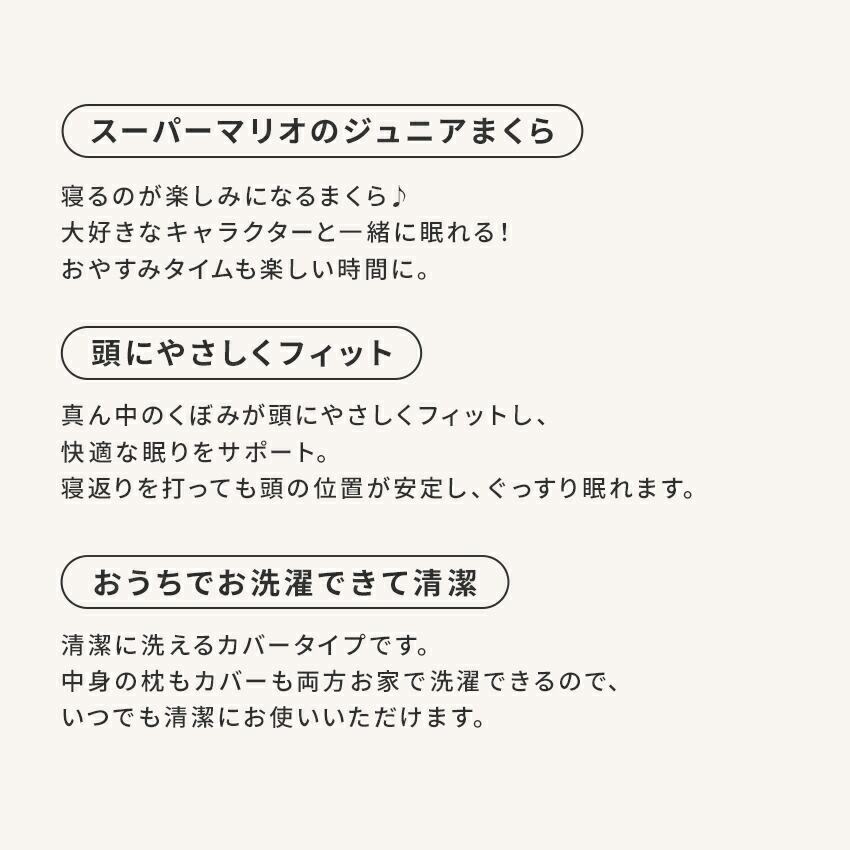 スーパーマリオのジュニアまくら

寝るのが楽しみになるまくら♪
大好きなキャラクターと一緒に眠れる！
おやすみタイムも楽しい時間に。

頭にやさしくフィット

真ん中のくぼみが頭にやさしくフィットし、
快適な眠りをサポート。
寝返りを打っても頭の位置が安定し、ぐっすり眠れます。

おうちでお洗濯できて清潔

清潔に洗えるカバータイプです。
中身の枕もカバーも両方お家で洗濯できるので、
いつでも清潔にお使いいただけます。